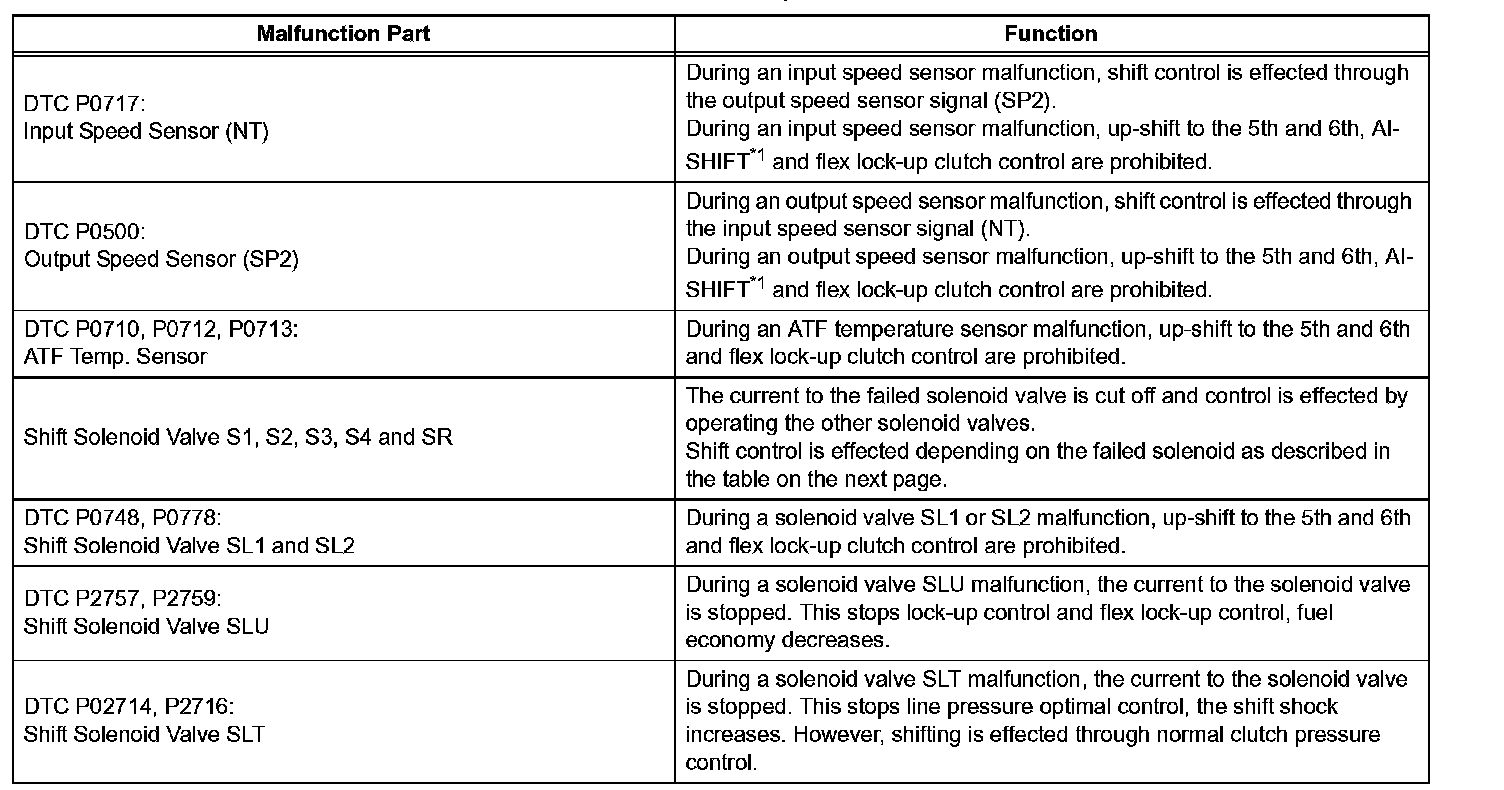 | Malfunction Part | Function |
|---|---|
| DTC P0717: Input Speed Sensor (NT) | During an input speed sensor malfunction, shift control is effected through the output speed sensor signal (SP2). During an input speed sensor malfunction, up-shift to the 5th and 6th, AI-SHIFT$^{*1}$ and flex lock-up clutch control are prohibited. |
| DTC P0500: Output Speed Sensor (SP2) | During an output speed sensor malfunction, shift control is effected through the input speed sensor signal (NT). During an output speed sensor malfunction, up-shift to the 5th and 6th, AI-SHIFT$^{*1}$ and flex lock-up clutch control are prohibited. |
| DTC P0710, P0712, P0713: ATF Temp. Sensor | During an ATF temperature sensor malfunction, up-shift to the 5th and 6th and flex lock-up clutch control are prohibited. |
| Shift Solenoid Valve S1, S2, S3, S4 and SR | The current to the failed solenoid valve is cut off and control is effected by operating the other solenoid valves. Shift control is effected depending on the failed solenoid as described in the table on the next page. |
| DTC P0748, P0778: Shift Solenoid Valve SL1 and SL2 | During a solenoid valve SL1 or SL2 malfunction, up-shift to the 5th and 6th and flex lock-up clutch control are prohibited. |
| DTC P2757, P2759: Shift Solenoid Valve SLU | During a solenoid valve SLU malfunction, the current to the solenoid valve is stopped. This stops lock-up control and flex lock-up control, fuel economy decreases. |
| DTC P02714, P2716: Shift Solenoid Valve SLT | During a solenoid valve SLT malfunction, the current to the solenoid valve is stopped. This stops line pressure optimal control, the shift shock increases. However, shifting is effected through normal clutch pressure control. |